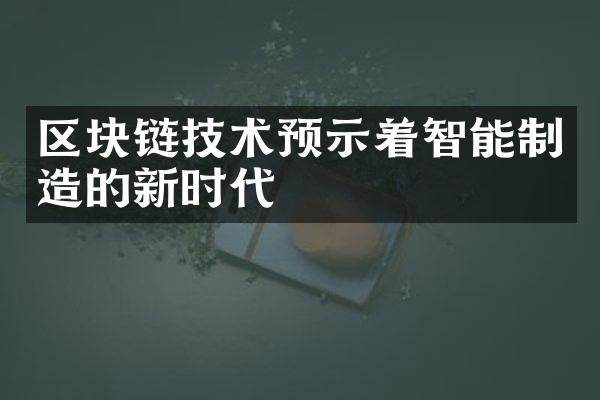 区块链技术预示着智能制造的新时代